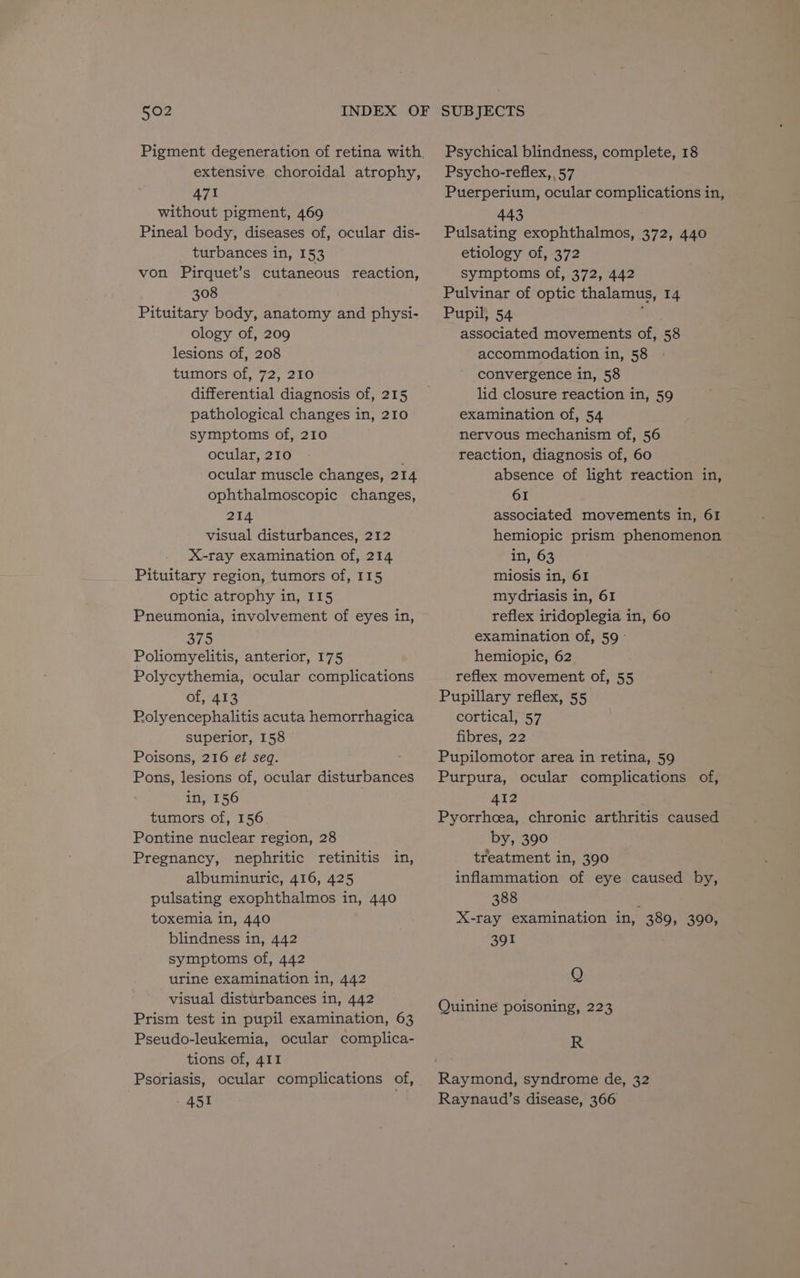 502 INDEX OF SUBJECTS

Pigment degeneration of retina with extensive choroidal atrophy, 471
without pigment, 469
Pineal body, diseases of, ocular disturbances in, 153
von Pirquet's cutaneous reaction, 308
Pituitary body, anatomy and physiology of, 209
lesions of, 208
tumors of, 72, 210
differential diagnosis of, 215
pathological changes in, 210
symptoms of, 210
ocular, 210
ocular muscle changes, 214
ophthalmoscopic changes, 214
visual disturbances, 212
X-ray examination of, 214
Pituitary region, tumors of, 115
optic atrophy in, 115
Pneumonia, involvement of eyes in, 375
Poliomyelitis, anterior, 175
Polycythemia, ocular complications of, 413
Polyencephalitis acuta hemorrhagica superior, 158
Poisons, 216 et seq.
Pons, lesions of, ocular disturbances in, 156
tumors of, 156
Pontine nuclear region, 28
Pregnancy, nephritic retinitis in, albuminuric, 416, 425
pulsating exophthalmos in, 440
toxemia in, 440
blindness in, 442
symptoms of, 442
urine examination in, 442
visual disturbances in, 442
Prism test in pupil examination, 63
Pseudo-leukemia, ocular complications of, 411
Psoriasis, ocular complications of, 451

Psychical blindness, complete, 18
Psycho-reflex, 57
Puerperium, ocular complications in, 443
Pulsating exophthalmos, 372, 440
etiology of, 372
symptoms of, 372, 442
Pulvinar of optic thalamus, 14
Pupil, 54
associated movements of, 58
accommodation in, 58
convergence in, 58
lid closure reaction in, 59
examination of, 54
nervous mechanism of, 56
reaction, diagnosis of, 60
absence of light reaction in, 61
associated movements in, 61
hemiopic prism phenomenon in, 63
miosis in, 61
mydriasis in, 61
reflex iridoplegia in, 60
examination of, 59
hemiopic, 62
reflex movement of, 55
Pupillary reflex, 55
cortical, 57
fibres, 22
Pupilomotor area in retina, 59
Purpura, ocular complications of, 412
Pyorrhœa, chronic arthritis caused by, 390
treatment in, 390
inflammation of eye caused by, 388
X-ray examination in, 389, 390, 391

Q

Quinine poisoning, 223

R

Raymond, syndrome de, 32
Raynaud's disease, 366